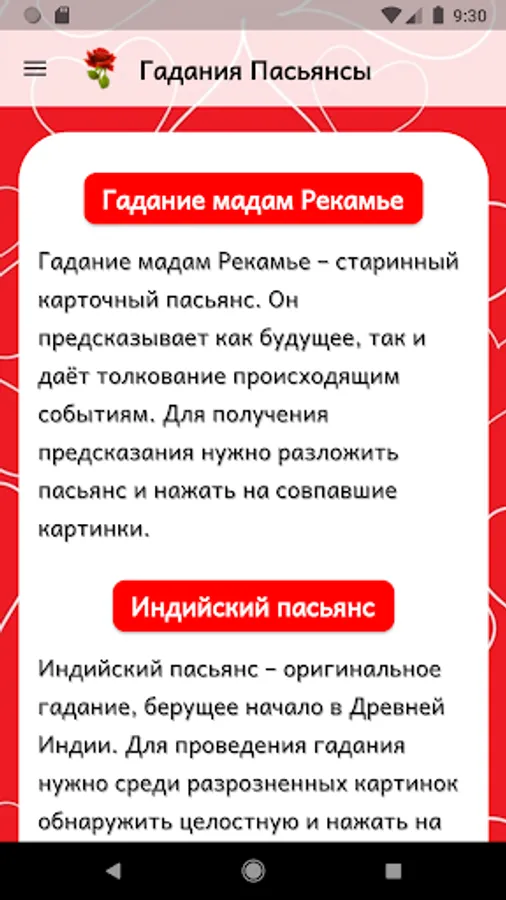 9:30

Гадания Пасьянсы

Гадание мадам Рекамье

Гадание мадам Рекамье – старинный карточный пасьянс. Он предсказывает как будущее, так и даёт толкование происходящим событиям. Для получения предсказания нужно разложить пасьянс и нажать на совпавшие картинки.

Индийский пасьянс

Индийский пасьянс – оригинальное гадание, берущее начало в Древней Индии. Для проведения гадания нужно среди разрозненных картинок обнаружить целостную и нажать на